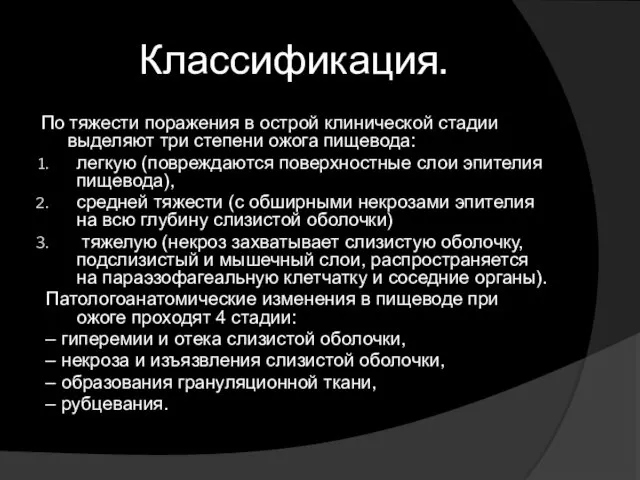 Классификация.

По тяжести поражения в острой клинической стадии выделяют три степени ожога пищевода:
1. легкую (повреждаются поверхностные слои эпителия пищевода),
2. средней тяжести (с обширными некрозами эпителия на всю глубину слизистой оболочки)
3. тяжелую (некроз захватывает слизистую оболочку, подслизистый и мышечный слои, распространяется на параэзофагеальную клетчатку и соседние органы).

Патологоанатомические изменения в пищеводе при ожоге проходят 4 стадии:
– гиперемии и отека слизистой оболочки,
– некроза и изъязвления слизистой оболочки,
– образования грануляционной ткани,
– рубцевания.